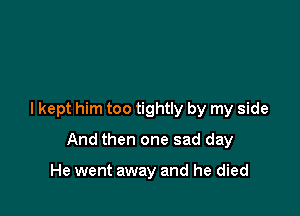 I kept him too tightly by my side

And then one sad day

He went away and he died